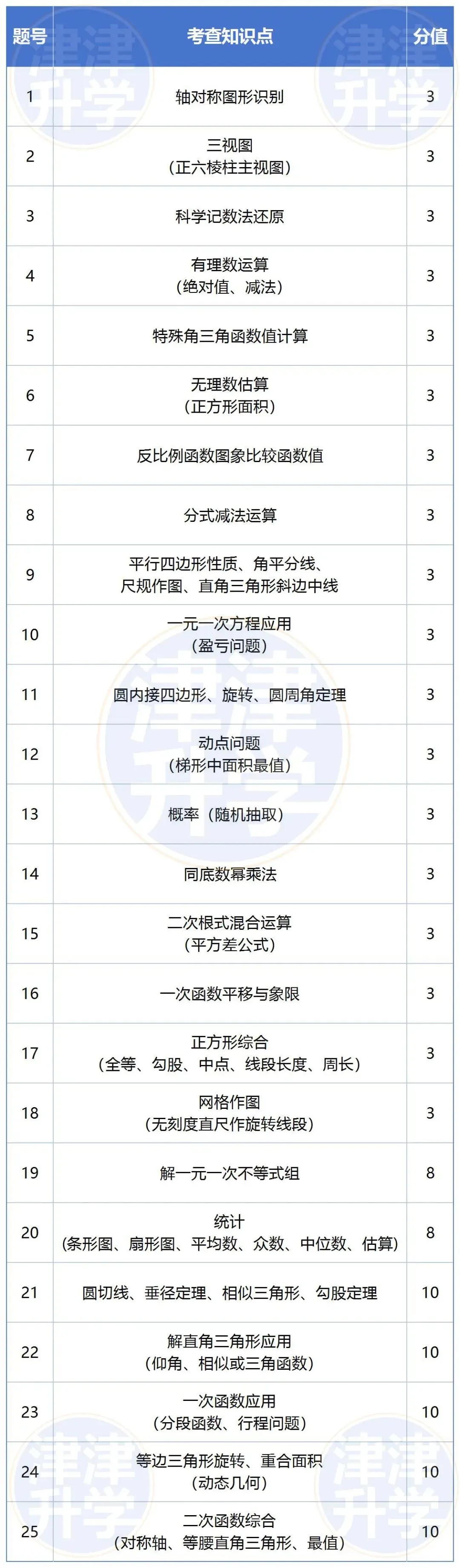 | 题号 | 考查知识点 | 分值 |
|---|---|---|
| 1 | 轴对称图形识别 | 3 |
| 2 | 三视图（正六棱柱主视图） | 3 |
| 3 | 科学记数法还原 | 3 |
| 4 | 有理数运算（绝对值、减法） | 3 |
| 5 | 特殊角三角函数值计算 | 3 |
| 6 | 无理数估算（正方形面积） | 3 |
| 7 | 反比例函数图象比较函数值 | 3 |
| 8 | 分式减法运算 | 3 |
| 9 | 平行四边形性质、角平分线、尺规作图、直角三角形斜边中线 | 3 |
| 10 | 一元一次方程应用（盈亏问题） | 3 |
| 11 | 圆内接四边形、旋转、圆周角定理 | 3 |
| 12 | 动点问题（梯形中面积最值） | 3 |
| 13 | 概率（随机抽取） | 3 |
| 14 | 同底数幂乘法 | 3 |
| 15 | 二次根式混合运算（平方差公式） | 3 |
| 16 | 一次函数平移与象限 | 3 |
| 17 | 正方形综合（全等、勾股、中点、线段长度、周长） | 3 |
| 18 | 网格作图（无刻度直尺作旋转线段） | 3 |
| 19 | 解一元一次不等式组 | 8 |
| 20 | 统计（条形图、扇形图、平均数、众数、中位数、估算） | 8 |
| 21 | 圆切线、垂径定理、相似三角形、勾股定理 | 10 |
| 22 | 解直角三角形应用（仰角、相似或三角函数） | 10 |
| 23 | 一次函数应用（分段函数、行程问题） | 10 |
| 24 | 等边三角形旋转、重合面积（动态几何） | 10 |
| 25 | 二次函数综合（对称轴、等腰直角三角形、最值） | 10 |

津津升学